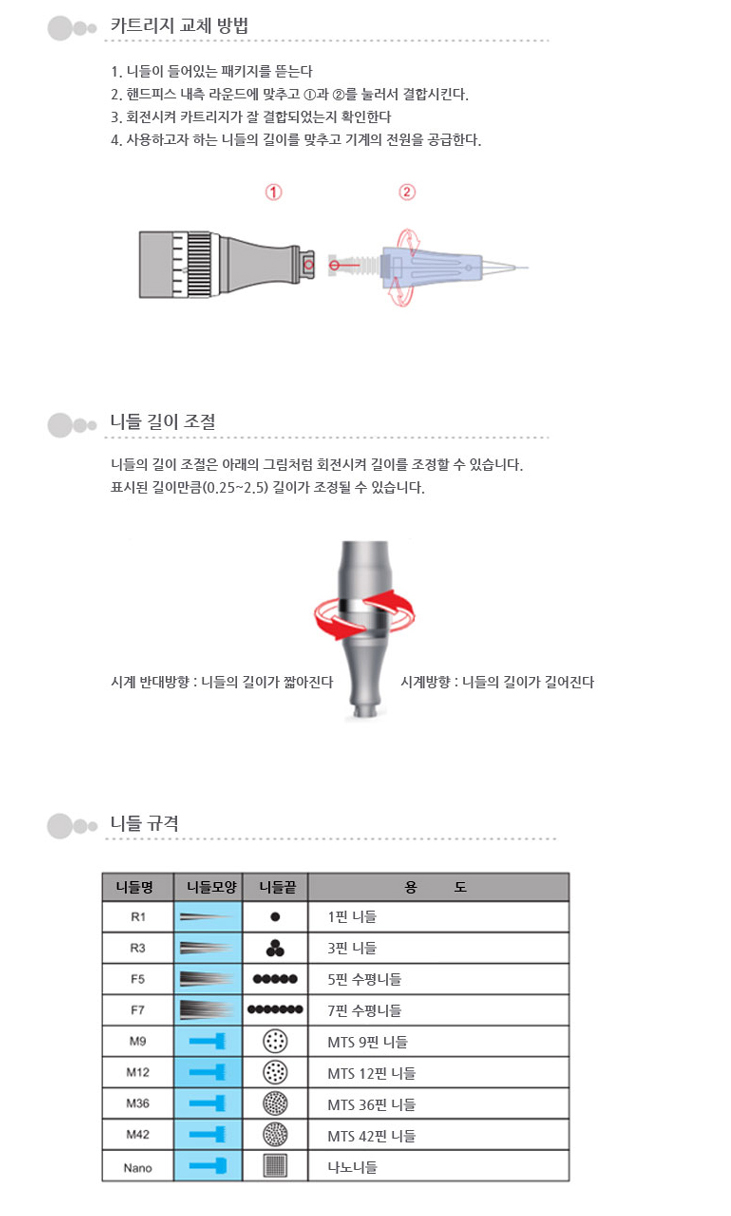 카트리지 교체 방법

1. 니들이 들어있는 패키지를 뜯는다
2. 핸드피스 내측 라운드에 맞추고 ①과 ②를 눌러서 결합시킨다.
3. 회전시켜 카트리지가 잘 결합되었는지 확인한다
4. 사용하고자 하는 니들의 길이를 맞추고 기계의 전원을 공급한다.

①
②

니들 길이 조절

니들의 길이 조절은 아래의 그림처럼 회전시켜 길이를 조정할 수 있습니다.
표시된 길이만큼(0.25~2.5) 길이가 조정될 수 있습니다.

시계 반대방향 : 니들의 길이가 짧아진다
시계방향 : 니들의 길이가 길어진다

니들 규격

| 니들명 | 니들모양 | 니들끝 | 용 도 |
|---|---|---|---|
| R1 | | | 1핀 니들 |
| R3 | | | 3핀 니들 |
| F5 | | | 5핀 수평니들 |
| F7 | | | 7핀 수평니들 |
| M9 | | | MTS 9핀 니들 |
| M12 | | | MTS 12핀 니들 |
| M36 | | | MTS 36핀 니들 |
| M42 | | | MTS 42핀 니들 |
| Nano | | | 나노니들 |